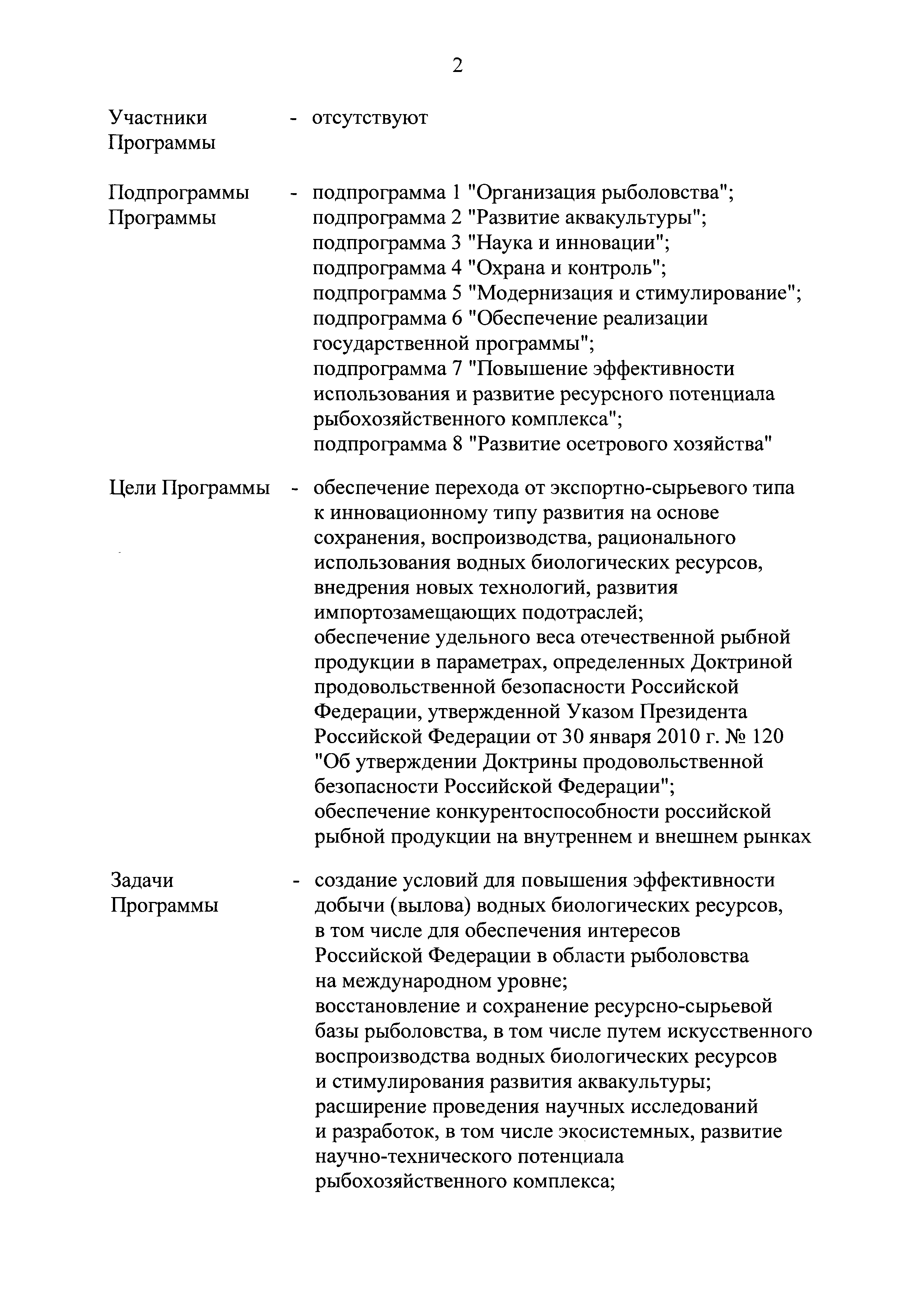 2

Участники Программы - отсутствуют

Подпрограммы Программы - подпрограмма 1 "Организация рыболовства";
подпрограмма 2 "Развитие аквакультуры";
подпрограмма 3 "Наука и инновации";
подпрограмма 4 "Охрана и контроль";
подпрограмма 5 "Модернизация и стимулирование";
подпрограмма 6 "Обеспечение реализации государственной программы";
подпрограмма 7 "Повышение эффективности использования и развитие ресурсного потенциала рыбохозяйственного комплекса";
подпрограмма 8 "Развитие осетрового хозяйства"

Цели Программы - обеспечение перехода от экспортно-сырьевого типа к инновационному типу развития на основе сохранения, воспроизводства, рационального использования водных биологических ресурсов, внедрения новых технологий, развития импортозамещающих подотраслей;
обеспечение удельного веса отечественной рыбной продукции в параметрах, определенных Доктриной продовольственной безопасности Российской Федерации, утвержденной Указом Президента Российской Федерации от 30 января 2010 г. № 120 "Об утверждении Доктрины продовольственной безопасности Российской Федерации";
обеспечение конкурентоспособности российской рыбной продукции на внутреннем и внешнем рынках

Задачи Программы - создание условий для повышения эффективности добычи (вылова) водных биологических ресурсов, в том числе для обеспечения интересов Российской Федерации в области рыболовства на международном уровне;
восстановление и сохранение ресурсно-сырьевой базы рыболовства, в том числе путем искусственного воспроизводства водных биологических ресурсов и стимулирования развития аквакультуры;
расширение проведения научных исследований и разработок, в том числе экосистемных, развитие научно-технического потенциала рыбохозяйственного комплекса;